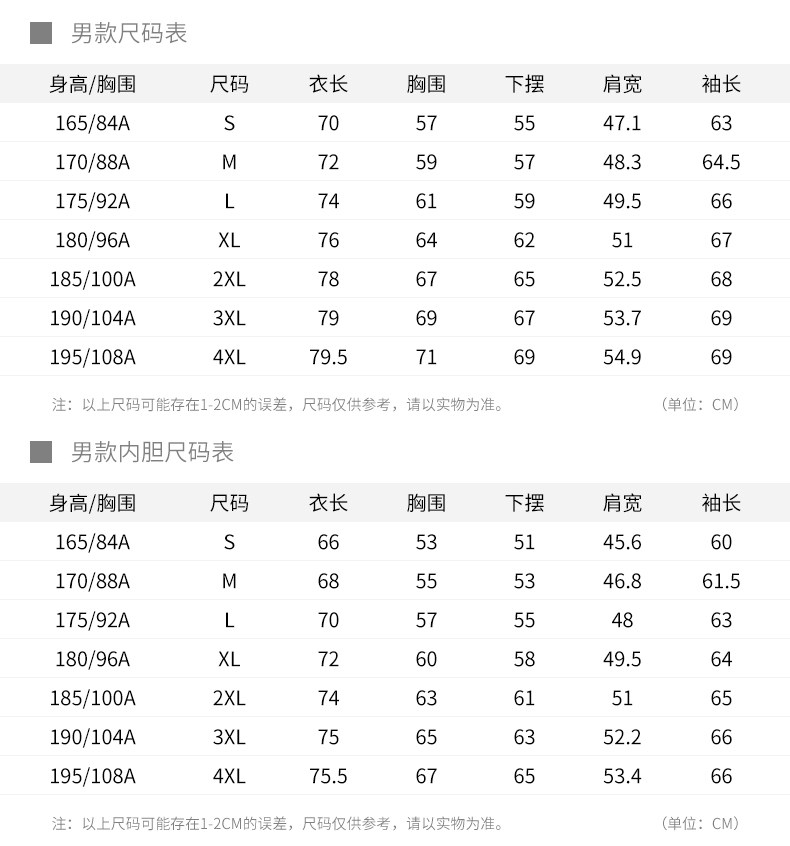 男款尺码表

| 身高/胸围 | 尺码 | 衣长 | 胸围 | 下摆 | 肩宽 | 袖长 |
|---|---|---|---|---|---|---|
| 165/84A | S | 70 | 57 | 55 | 47.1 | 63 |
| 170/88A | M | 72 | 59 | 57 | 48.3 | 64.5 |
| 175/92A | L | 74 | 61 | 59 | 49.5 | 66 |
| 180/96A | XL | 76 | 64 | 62 | 51 | 67 |
| 185/100A | 2XL | 78 | 67 | 65 | 52.5 | 68 |
| 190/104A | 3XL | 79 | 69 | 67 | 53.7 | 69 |
| 195/108A | 4XL | 79.5 | 71 | 69 | 54.9 | 69 |

注：以上尺码可能存在1-2CM的误差，尺码仅供参考，请以实物为准。 （单位：CM）

男款内胆尺码表

| 身高/胸围 | 尺码 | 衣长 | 胸围 | 下摆 | 肩宽 | 袖长 |
|---|---|---|---|---|---|---|
| 165/84A | S | 66 | 53 | 51 | 45.6 | 60 |
| 170/88A | M | 68 | 55 | 53 | 46.8 | 61.5 |
| 175/92A | L | 70 | 57 | 55 | 48 | 63 |
| 180/96A | XL | 72 | 60 | 58 | 49.5 | 64 |
| 185/100A | 2XL | 74 | 63 | 61 | 51 | 65 |
| 190/104A | 3XL | 75 | 65 | 63 | 52.2 | 66 |
| 195/108A | 4XL | 75.5 | 67 | 65 | 53.4 | 66 |

注：以上尺码可能存在1-2CM的误差，尺码仅供参考，请以实物为准。 （单位：CM）